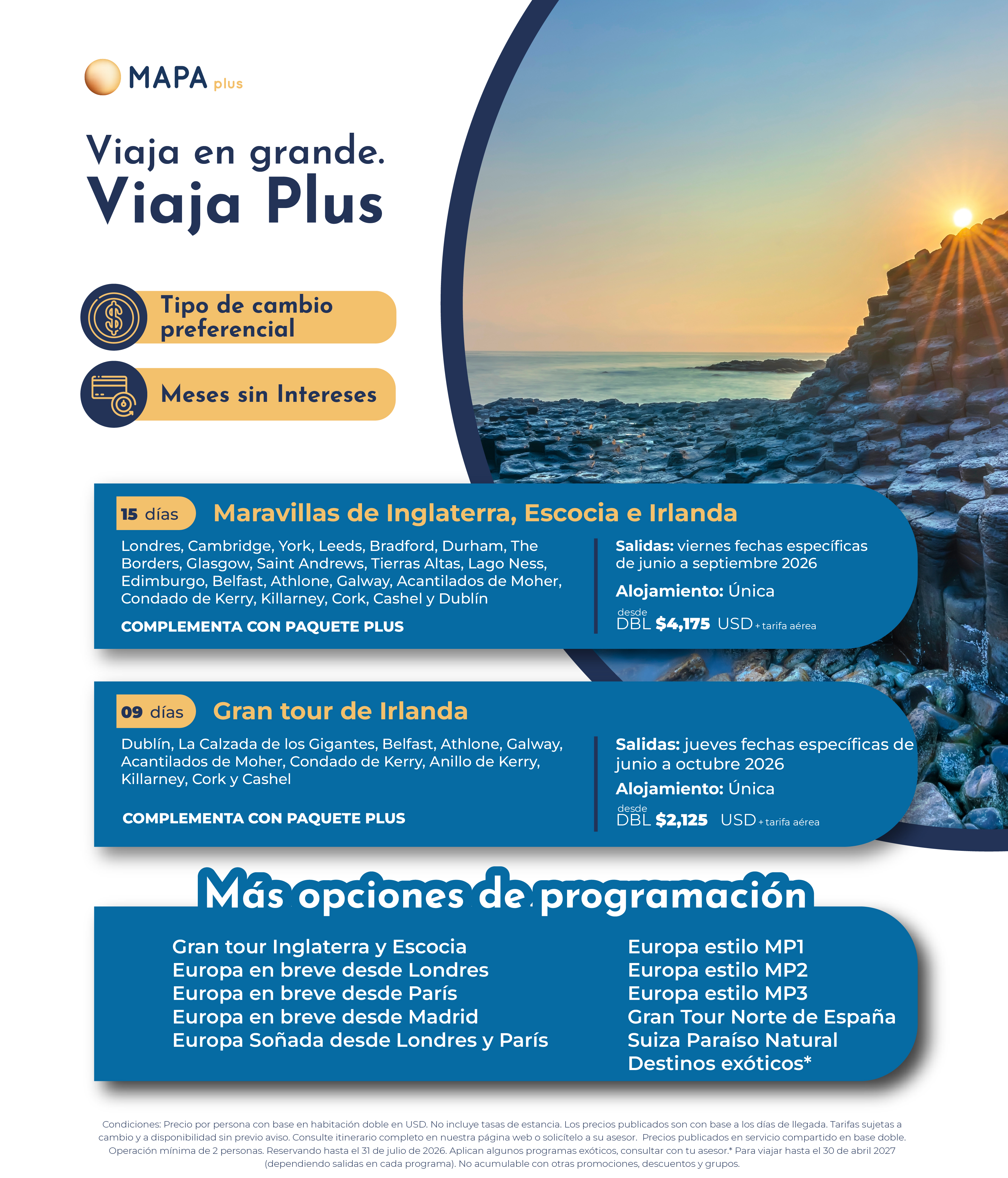 MAPA plus

Viaja en grande.
Viaja Plus

Tipo de cambio preferencial

Meses sin Intereses

15 días Maravillas de Inglaterra, Escocia e Irlanda

Londres, Cambridge, York, Leeds, Bradford, Durham, The Borders, Glasgow, Saint Andrews, Tierras Altas, Lago Ness, Edimburgo, Belfast, Athlone, Galway, Acantilados de Moher, Condado de Kerry, Killarney, Cork, Cashel y Dublín

COMPLEMENTA CON PAQUETE PLUS

Salidas: viernes fechas específicas de junio a septiembre 2026

Alojamiento: Única

desde
DBL $4,175 USD + tarifa aérea

09 días Gran tour de Irlanda

Dublín, La Calzada de los Gigantes, Belfast, Athlone, Galway, Acantilados de Moher, Condado de Kerry, Anillo de Kerry, Killarney, Cork y Cashel

COMPLEMENTA CON PAQUETE PLUS

Salidas: jueves fechas específicas de junio a octubre 2026

Alojamiento: Única

desde
DBL $2,125 USD + tarifa aérea

Más opciones de programación

Gran tour Inglaterra y Escocia
Europa en breve desde Londres
Europa en breve desde París
Europa en breve desde Madrid
Europa Soñada desde Londres y París

Europa estilo MP1
Europa estilo MP2
Europa estilo MP3
Gran Tour Norte de España
Suiza Paraíso Natural
Destinos exóticos*

Condiciones: Precio por persona con base en habitación doble en USD. No incluye tasas de estancia. Los precios publicados son con base a los días de llegada. Tarifas sujetas a cambio y a disponibilidad sin previo aviso. Consulte itinerario completo en nuestra página web o solicítelo a su asesor. Precios publicados en servicio compartido en base doble. Operación mínima de 2 personas. Reservando hasta el 31 de julio de 2026. Aplican algunos programas exóticos, consultar con tu asesor.* Para viajar hasta el 30 de abril 2027 (dependiendo salidas en cada programa). No acumulable con otras promociones, descuentos y grupos.